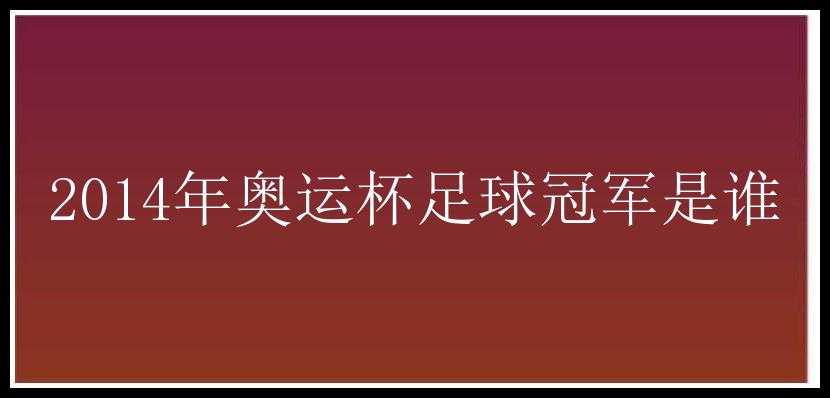 2014年奥运杯足球冠军是谁